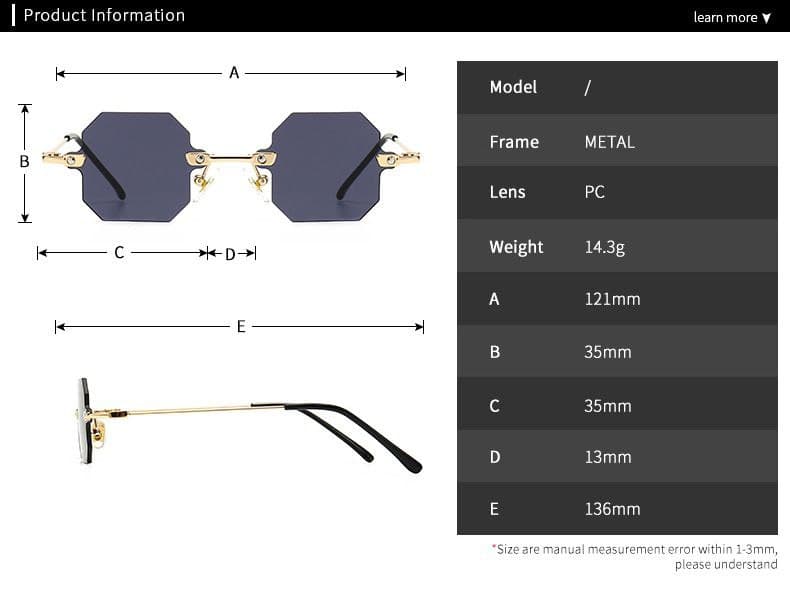 Product Information

learn more ▼

A

B

C

D

E

| Model | / |
|---|---|
| Frame | METAL |
| Lens | PC |
| Weight | 14.3g |
| A | 121mm |
| B | 35mm |
| C | 35mm |
| D | 13mm |
| E | 136mm |

*Size are manual measurement error within 1-3mm, please understand